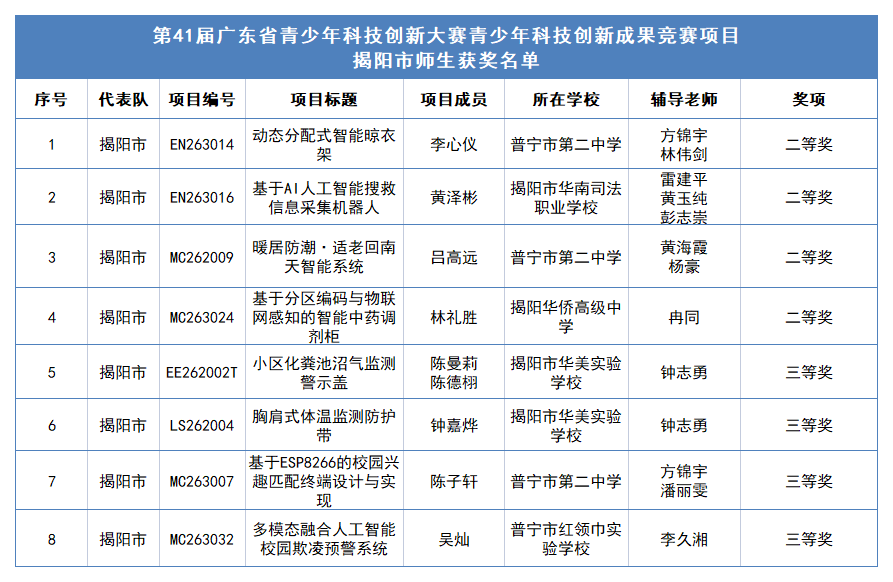 第41届广东省青少年科技创新大赛青少年科技创新成果竞赛项目
揭阳市师生获奖名单

| 序号 | 代表队 | 项目编号 | 项目标题 | 项目成员 | 所在学校 | 辅导老师 | 奖项 |
|---|---|---|---|---|---|---|---|
| 1 | 揭阳市 | EN263014 | 动态分配式智能晾衣架 | 李心仪 | 普宁市第二中学 | 方锦宇 林伟剑 | 二等奖 |
| 2 | 揭阳市 | EN263016 | 基于AI人工智能搜救信息采集机器人 | 黄泽彬 | 揭阳市华南司法职业学校 | 雷建平 黄玉纯 彭志崇 | 二等奖 |
| 3 | 揭阳市 | MC262009 | 暖居防潮·适老回南天智能系统 | 吕高远 | 普宁市第二中学 | 黄海霞 杨豪 | 二等奖 |
| 4 | 揭阳市 | MC263024 | 基于分区编码与物联网感知的智能中药调剂柜 | 林礼胜 | 揭阳华侨高级中学 | 冉同 | 二等奖 |
| 5 | 揭阳市 | EE262002T | 小区化粪池沼气监测警示盖 | 陈曼莉 陈德栩 | 揭阳市华美实验学校 | 钟志勇 | 三等奖 |
| 6 | 揭阳市 | LS262004 | 胸肩式体温监测防护带 | 钟嘉烨 | 揭阳市华美实验学校 | 钟志勇 | 三等奖 |
| 7 | 揭阳市 | MC263007 | 基于ESP8266的校园兴趣匹配终端设计与实现 | 陈子轩 | 普宁市第二中学 | 方锦宇 潘丽雯 | 三等奖 |
| 8 | 揭阳市 | MC263032 | 多模态融合人工智能校园欺凌预警系统 | 吴灿 | 普宁市红领巾实验学校 | 李久湘 | 三等奖 |